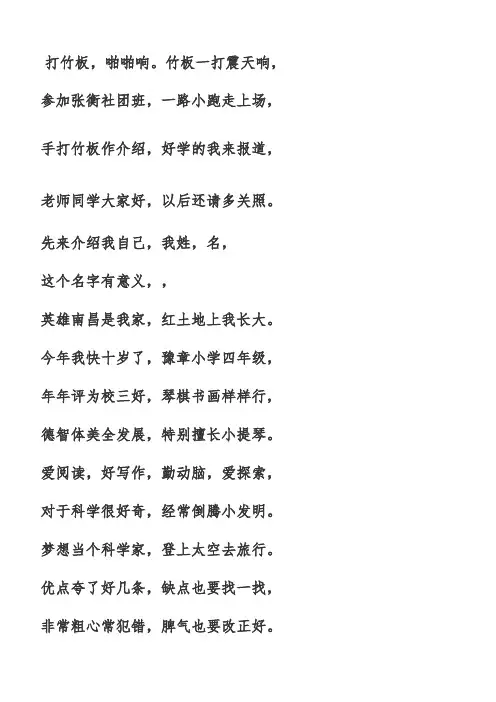 打竹板，啪啪响。竹板一打震天响，

参加张衡社团班，一路小跑走上场，

手打竹板作介绍，好学的我来报道，

老师同学大家好，以后还请多关照。

先来介绍我自己，我姓，名，

这个名字有意义，，

英雄南昌是我家，红土地上我长大。

今年我快十岁了，豫章小学四年级，

年年评为校三好，琴棋书画样样行，

德智体美全发展，特别擅长小提琴。

爱阅读，好写作，勤动脑，爱探索，

对于科学很好奇，经常倒腾小发明。

梦想当个科学家，登上太空去旅行。

优点夸了好几条，缺点也要找一找，

非常粗心常犯错，脾气也要改正好。